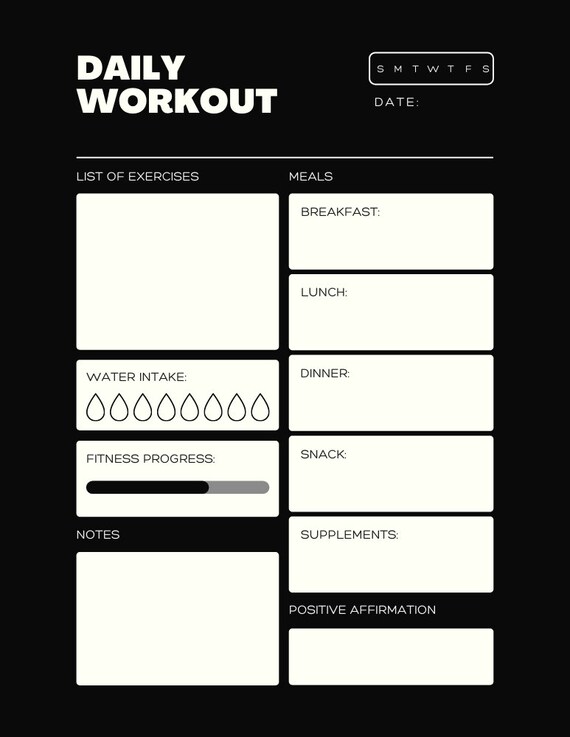 DAILY WORKOUT

S M T W T F S

DATE:

LIST OF EXERCISES

WATER INTAKE:

FITNESS PROGRESS:

NOTES

MEALS

BREAKFAST:

LUNCH:

DINNER:

SNACK:

SUPPLEMENTS:

POSITIVE AFFIRMATION